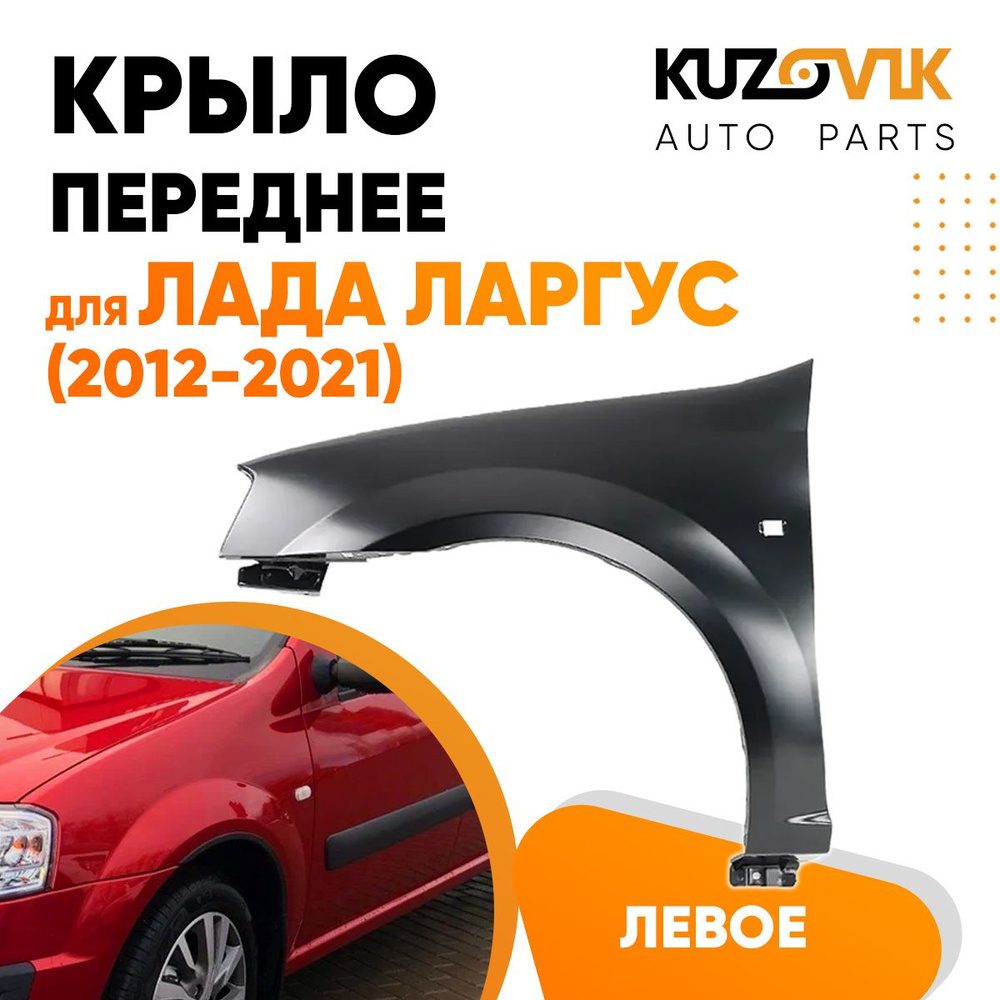 КРЫЛО ПЕРЕДНЕЕ
для ЛАДА ЛАРГУС
(2012-2021)

KUZOVIK
AUTO PARTS

ЛЕВОЕ